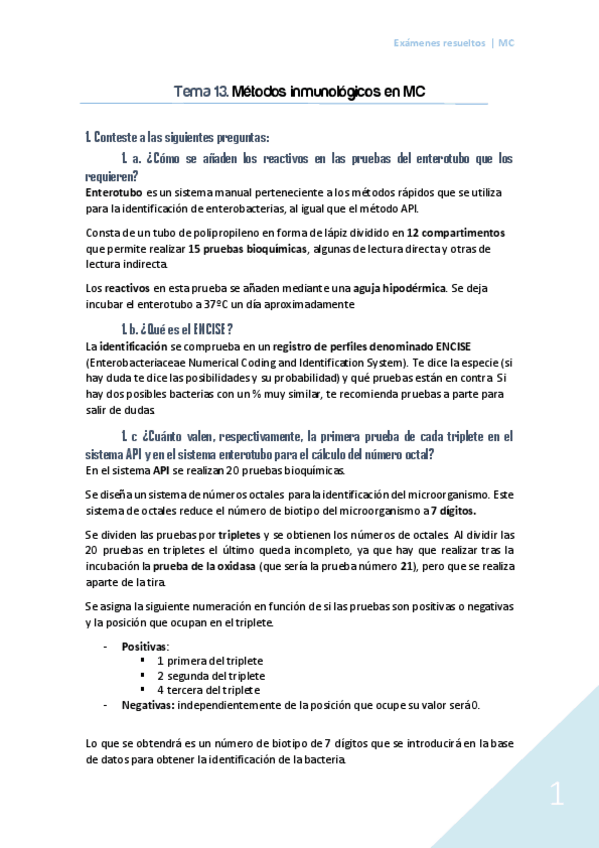 Exámenes resueltos | MC

Tema 13. Métodos inmunológicos en MC

1. Conteste a las siguientes preguntas:

1. a. ¿Cómo se añaden los reactivos en las pruebas del enterotubo que los requieren?

Enterotubo es un sistema manual perteneciente a los métodos rápidos que se utiliza para la identificación de enterobacterias, al igual que el método API.

Consta de un tubo de polipropileno en forma de lápiz dividido en 12 compartimentos que permite realizar 15 pruebas bioquímicas, algunas de lectura directa y otras de lectura indirecta.

Los reactivos en esta prueba se añaden mediante una aguja hipodérmica. Se deja incubar el enterotubo a 37ºC un día aproximadamente

1. b. ¿Qué es el ENCISE?

La identificación se comprueba en un registro de perfiles denominado ENCISE (Enterobacteriaceae Numerical Coding and Identification System). Te dice la especie (si hay duda te dice las posibilidades y su probabilidad) y qué pruebas están en contra. Si hay dos posibles bacterias con un % muy similar, te recomienda pruebas a parte para salir de dudas.

1. c ¿Cuánto valen, respectivamente, la primera prueba de cada triplete en el sistema API y en el sistema enterotubo para el cálculo del número octal?

En el sistema API se realizan 20 pruebas bioquímicas.

Se diseña un sistema de números octales para la identificación del microorganismo. Este sistema de octales reduce el número de biotipo del microorganismo a 7 dígitos.

Se dividen las pruebas por tripletes y se obtienen los números de octales. Al dividir las 20 pruebas en tripletes el último queda incompleto, ya que hay que realizar tras la incubación la prueba de la oxidasa (que sería la prueba número 21), pero que se realiza aparte de la tira.

Se asigna la siguiente numeración en función de si las pruebas son positivas o negativas y la posición que ocupan en el triplete.

- Positivas:
  ▪ 1 primera del triplete
  ▪ 2 segunda del triplete
  ▪ 4 tercera del triplete
- Negativas: independientemente de la posición que ocupe su valor será 0.

Lo que se obtendrá es un número de biotipo de 7 dígitos que se introducirá en la base de datos para obtener la identificación de la bacteria.

1